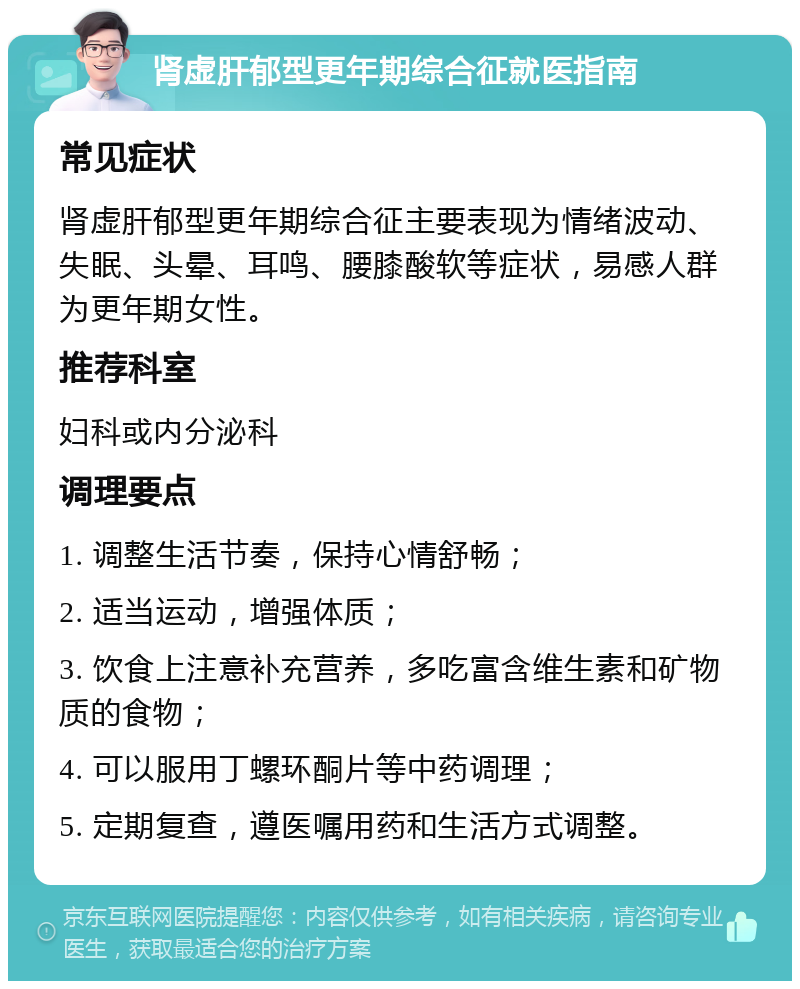 肾虚肝郁型更年期综合征就医指南

常见症状

肾虚肝郁型更年期综合征主要表现为情绪波动、失眠、头晕、耳鸣、腰膝酸软等症状，易感人群为更年期女性。

推荐科室

妇科或内分泌科

调理要点

1. 调整生活节奏，保持心情舒畅；

2. 适当运动，增强体质；

3. 饮食上注意补充营养，多吃富含维生素和矿物质的食物；

4. 可以服用丁螺环酮片等中药调理；

5. 定期复查，遵医嘱用药和生活方式调整。

京东互联网医院提醒您：内容仅供参考，如有相关疾病，请咨询专业医生，获取最适合您的治疗方案